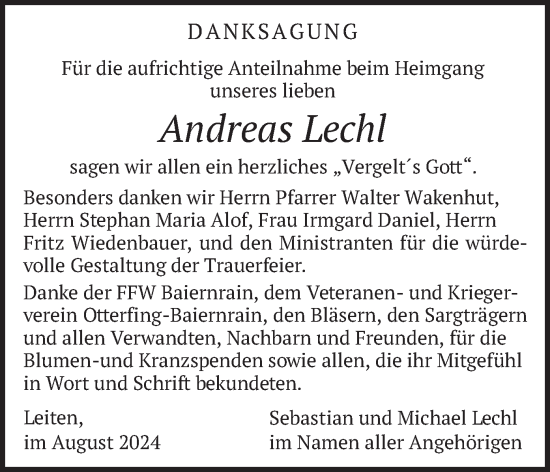 DANKSAGUNG

Für die aufrichtige Anteilnahme beim Heimgang unseres lieben

Andreas Lechl

sagen wir allen ein herzliches „Vergelt´s Gott“.

Besonders danken wir Herrn Pfarrer Walter Wakenhut, Herrn Stephan Maria Alof, Frau Irmgard Daniel, Herrn Fritz Wiedenbauer, und den Ministranten für die würdevolle Gestaltung der Trauerfeier.

Danke der FFW Baiernrain, dem Veteranen- und Kriegerverein Otterfing-Baiernrain, den Bläsern, den Sargträgern und allen Verwandten, Nachbarn und Freunden, für die Blumen-und Kranzspenden sowie allen, die ihr Mitgefühl in Wort und Schrift bekundeten.

Leiten,
im August 2024

Sebastian und Michael Lechl
im Namen aller Angehörigen